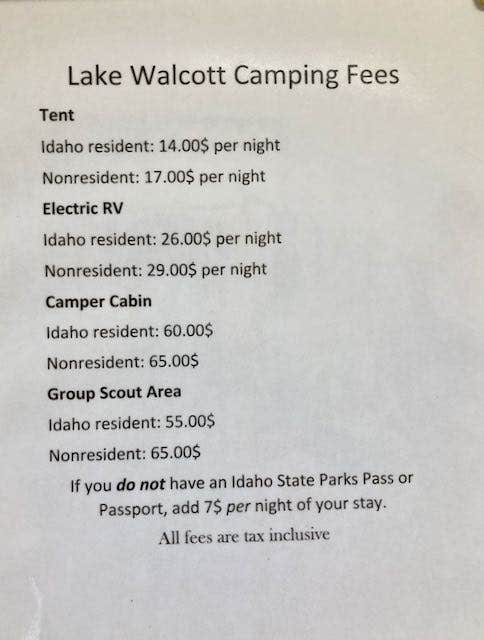 Lake Walcott Camping Fees

Tent

Idaho resident: 14.00$ per night

Nonresident: 17.00$ per night

Electric RV

Idaho resident: 26.00$ per night

Nonresident: 29.00$ per night

Camper Cabin

Idaho resident: 60.00$

Nonresident: 65.00$

Group Scout Area

Idaho resident: 55.00$

Nonresident: 65.00$

If you do not have an Idaho State Parks Pass or Passport, add 7$ per night of your stay.

All fees are tax inclusive